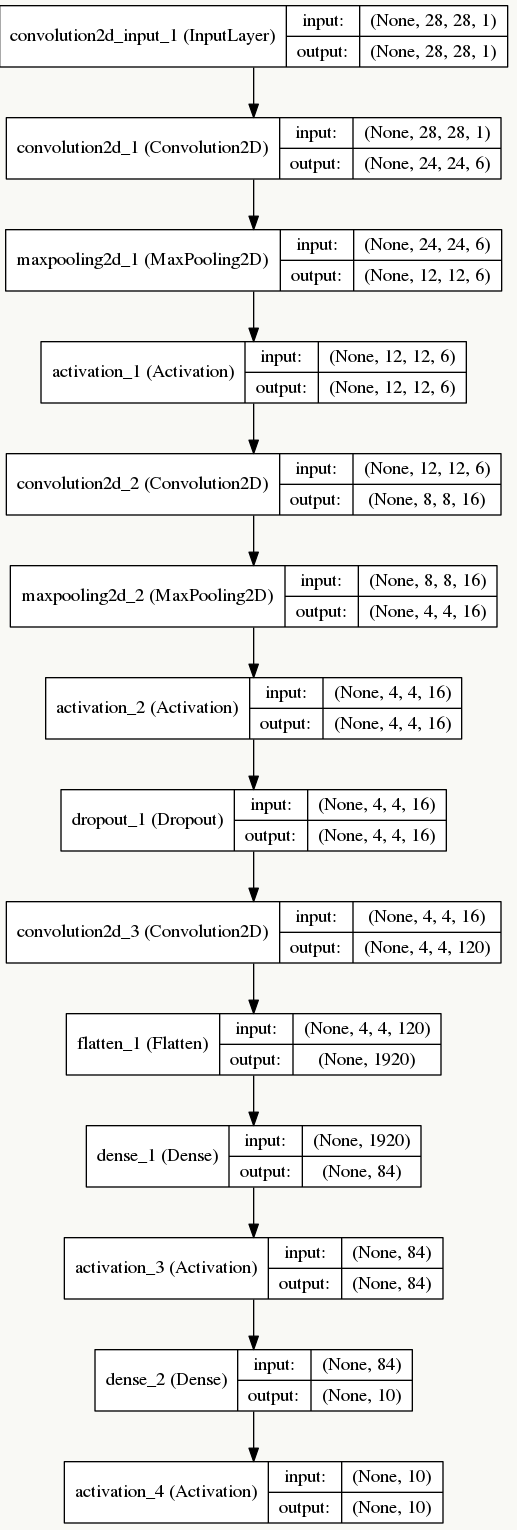 convolution2d_input_1 (InputLayer) input: (None, 28, 28, 1) output: (None, 28, 28, 1)

convolution2d_1 (Convolution2D) input: (None, 28, 28, 1) output: (None, 24, 24, 6)

maxpooling2d_1 (MaxPooling2D) input: (None, 24, 24, 6) output: (None, 12, 12, 6)

activation_1 (Activation) input: (None, 12, 12, 6) output: (None, 12, 12, 6)

convolution2d_2 (Convolution2D) input: (None, 12, 12, 6) output: (None, 8, 8, 16)

maxpooling2d_2 (MaxPooling2D) input: (None, 8, 8, 16) output: (None, 4, 4, 16)

activation_2 (Activation) input: (None, 4, 4, 16) output: (None, 4, 4, 16)

dropout_1 (Dropout) input: (None, 4, 4, 16) output: (None, 4, 4, 16)

convolution2d_3 (Convolution2D) input: (None, 4, 4, 16) output: (None, 4, 4, 120)

flatten_1 (Flatten) input: (None, 4, 4, 120) output: (None, 1920)

dense_1 (Dense) input: (None, 1920) output: (None, 84)

activation_3 (Activation) input: (None, 84) output: (None, 84)

dense_2 (Dense) input: (None, 84) output: (None, 10)

activation_4 (Activation) input: (None, 10) output: (None, 10)